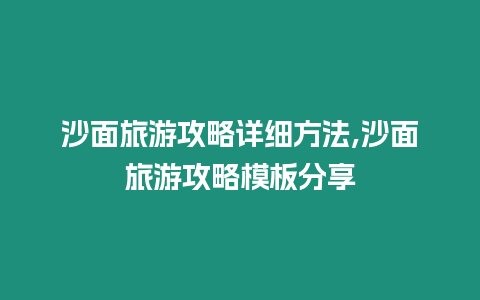 沙面旅游攻略详细方法,沙面旅游攻略模板分享